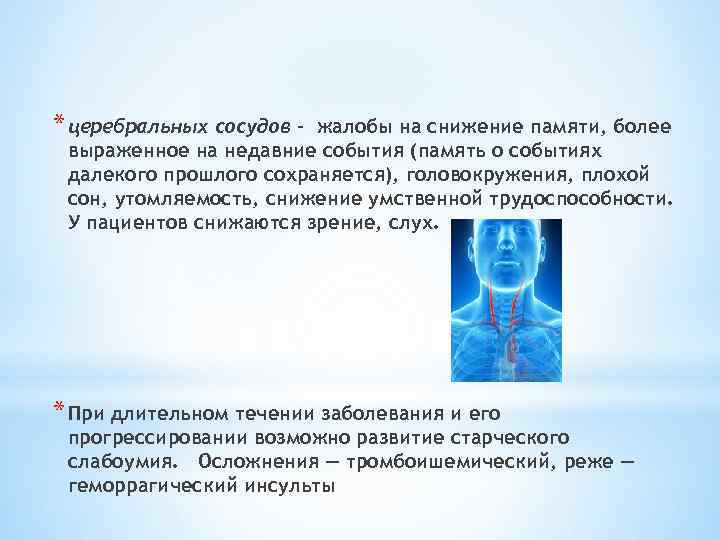 * церебральных сосудов - жалобы на снижение памяти, более выраженное на недавние события (память о событиях далекого прошлого сохраняется), головокружения, плохой сон, утомляемость, снижение умственной трудоспособности. У пациентов снижаются зрение, слух.

* При длительном течении заболевания и его прогрессировании возможно развитие старческого слабоумия. Осложнения — тромбоишемический, реже — геморрагический инсульты